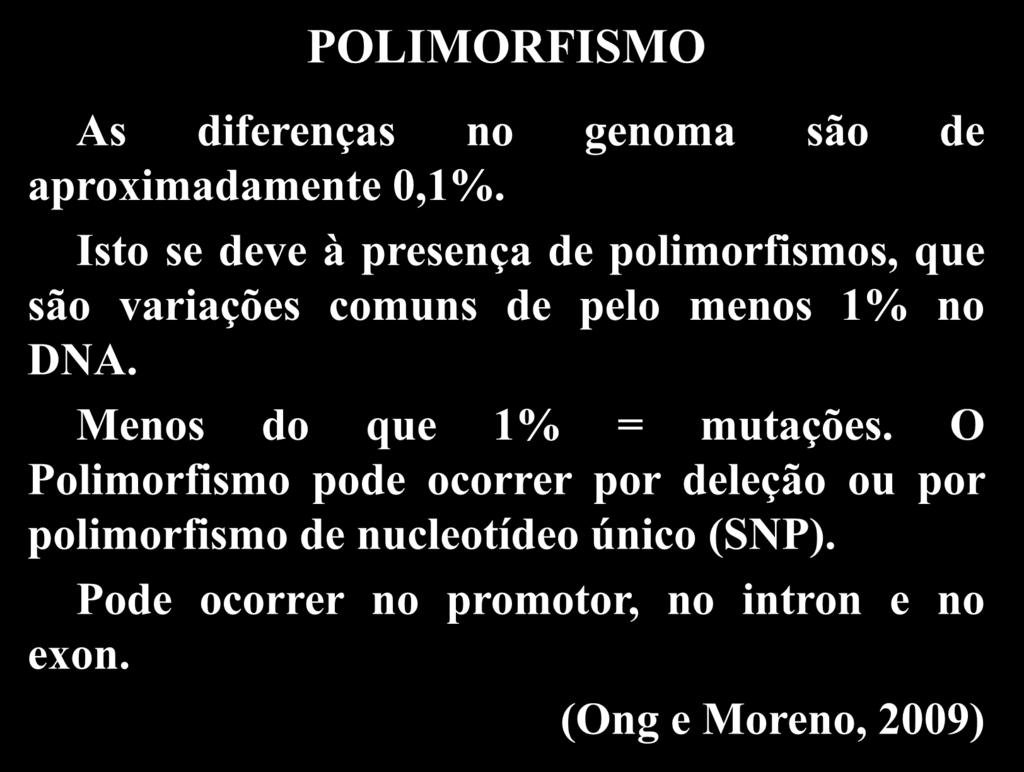 POLIMORFISMO

As diferenças no genoma são de aproximadamente 0,1%.

Isto se deve à presença de polimorfismos, que são variações comuns de pelo menos 1% no DNA.

Menos do que 1% = mutações. O Polimorfismo pode ocorrer por deleção ou por polimorfismo de nucleotídeo único (SNP).

Pode ocorrer no promotor, no intron e no exon.

(Ong e Moreno, 2009)